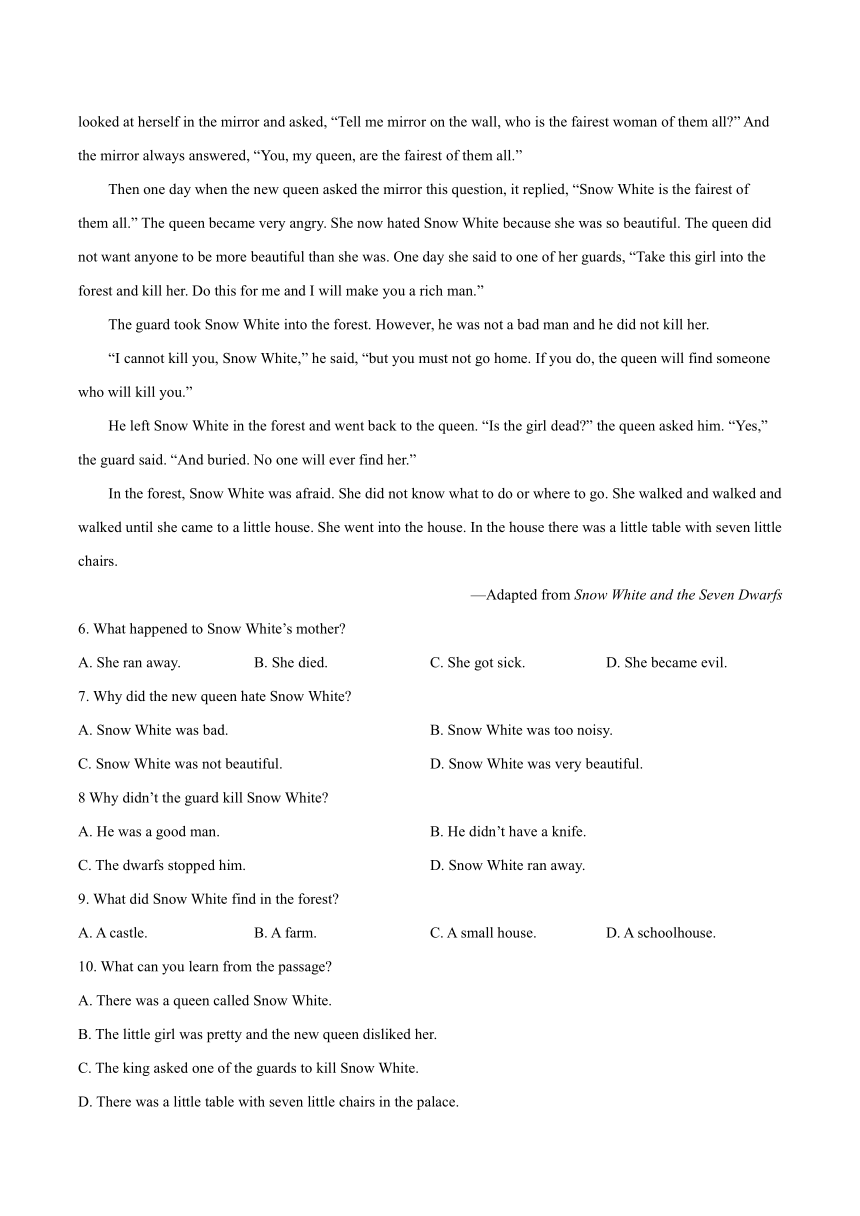 looked at herself in the mirror and asked, “Tell me mirror on the wall, who is the fairest woman of them all?” And the mirror always answered, “You, my queen, are the fairest of them all.”

Then one day when the new queen asked the mirror this question, it replied, “Snow White is the fairest of them all.” The queen became very angry. She now hated Snow White because she was so beautiful. The queen did not want anyone to be more beautiful than she was. One day she said to one of her guards, “Take this girl into the forest and kill her. Do this for me and I will make you a rich man.”

The guard took Snow White into the forest. However, he was not a bad man and he did not kill her.

“I cannot kill you, Snow White,” he said, “but you must not go home. If you do, the queen will find someone who will kill you.”

He left Snow White in the forest and went back to the queen. “Is the girl dead?” the queen asked him. “Yes,” the guard said. “And buried. No one will ever find her.”

In the forest, Snow White was afraid. She did not know what to do or where to go. She walked and walked and walked until she came to a little house. She went into the house. In the house there was a little table with seven little chairs.

—Adapted from Snow White and the Seven Dwarfs

6. What happened to Snow White’s mother?

A. She ran away.
B. She died.
C. She got sick.
D. She became evil.

7. Why did the new queen hate Snow White?

A. Snow White was bad.
B. Snow White was too noisy.
C. Snow White was not beautiful.
D. Snow White was very beautiful.

8 Why didn’t the guard kill Snow White?

A. He was a good man.
B. He didn’t have a knife.
C. The dwarfs stopped him.
D. Snow White ran away.

9. What did Snow White find in the forest?

A. A castle.
B. A farm.
C. A small house.
D. A schoolhouse.

10. What can you learn from the passage?

A. There was a queen called Snow White.
B. The little girl was pretty and the new queen disliked her.
C. The king asked one of the guards to kill Snow White.
D. There was a little table with seven little chairs in the palace.